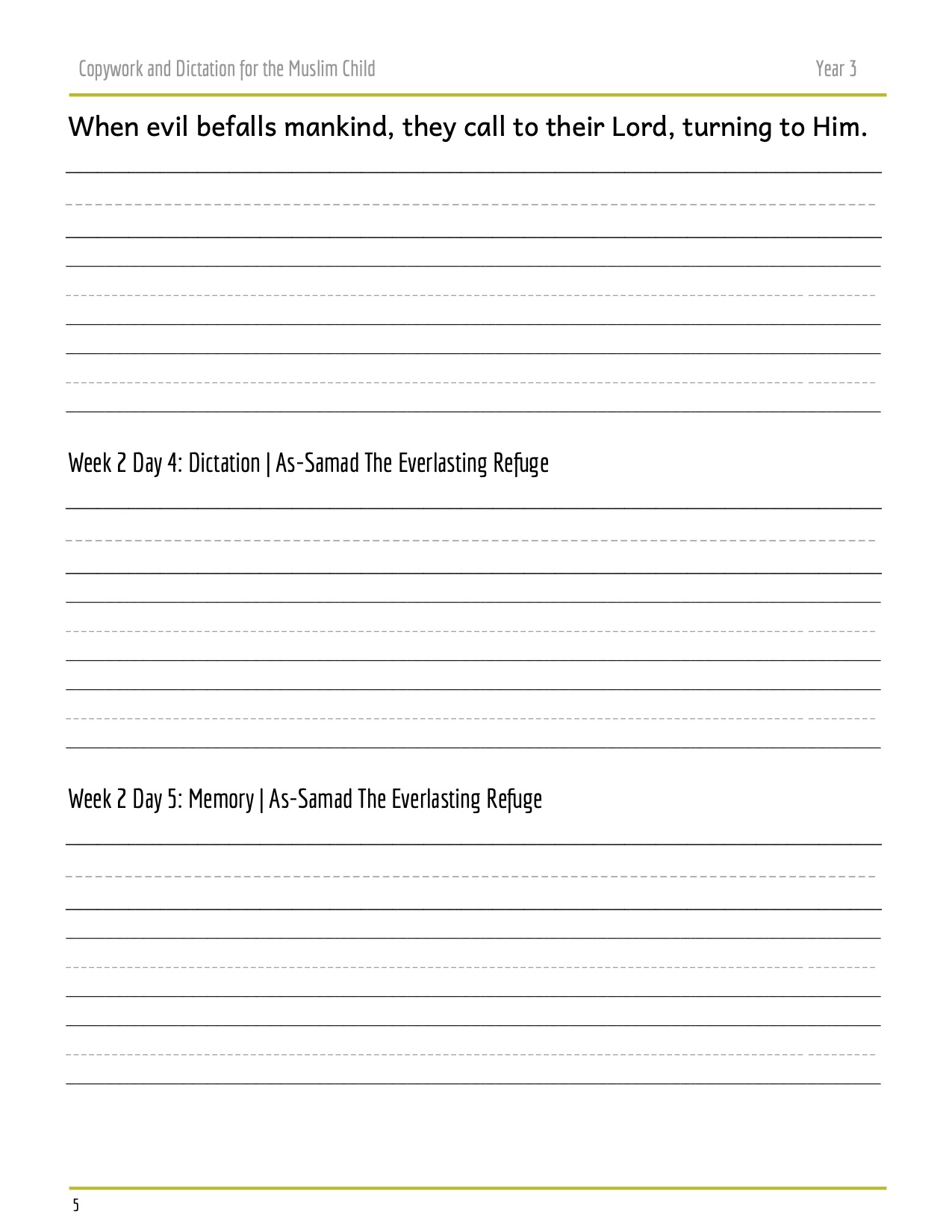 Copywork and Dictation for the Muslim Child

Year 3

When evil befalls mankind, they call to their Lord, turning to Him.

Week 2 Day 4: Dictation | As-Samad The Everlasting Refuge

Week 2 Day 5: Memory | As-Samad The Everlasting Refuge

5